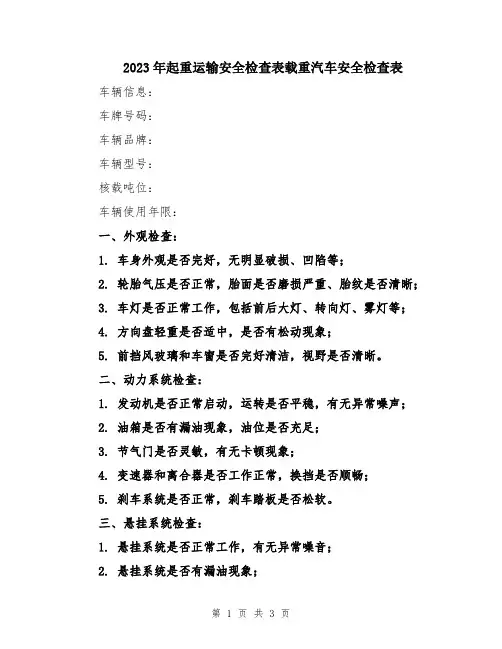 2023年起重运输安全检查表载重汽车安全检查表

车辆信息：

车牌号码：

车辆品牌：

车辆型号：

核载吨位：

车辆使用年限：

一、外观检查：

1. 车身外观是否完好，无明显破损、凹陷等；

2. 轮胎气压是否正常，胎面是否磨损严重、胎纹是否清晰；

3. 车灯是否正常工作，包括前后大灯、转向灯、雾灯等；

4. 方向盘轻重是否适中，是否有松动现象；

5. 前挡风玻璃和车窗是否完好清洁，视野是否清晰。

二、动力系统检查：

1. 发动机是否正常启动，运转是否平稳，有无异常噪声；

2. 油箱是否有漏油现象，油位是否充足；

3. 节气门是否灵敏，有无卡顿现象；

4. 变速器和离合器是否工作正常，换挡是否顺畅；

5. 刹车系统是否正常，刹车踏板是否松软。

三、悬挂系统检查：

1. 悬挂系统是否正常工作，有无异常噪音；

2. 悬挂系统是否有漏油现象；

第 1 页 共 3 页